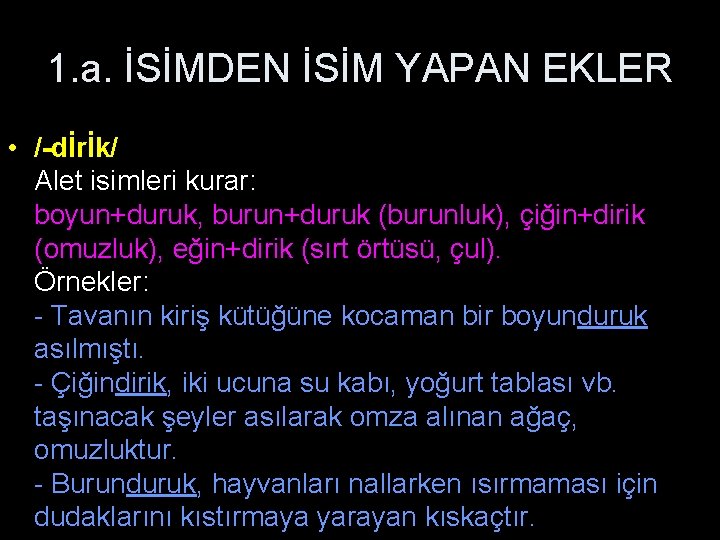 1.a. İSİMDEN İSİM YAPAN EKLER

• /-dİrİk/
Alet isimleri kurar:
boyun+duruk, burun+duruk (burunluk), çiğin+dirik (omuzluk), eğin+dirik (sırt örtüsü, çul).
Örnekler:
- Tavanın kiriş kütüğüne kocaman bir boyunduruk asılmıştı.
- Çiğindirik, iki ucuna su kabı, yoğurt tablası vb. taşınacak şeyler asılarak omza alınan ağaç, omuzluktur.
- Burunduruk, hayvanları nallarken ısırmaması için dudaklarını kıstırmaya yarayan kıskaçtır.